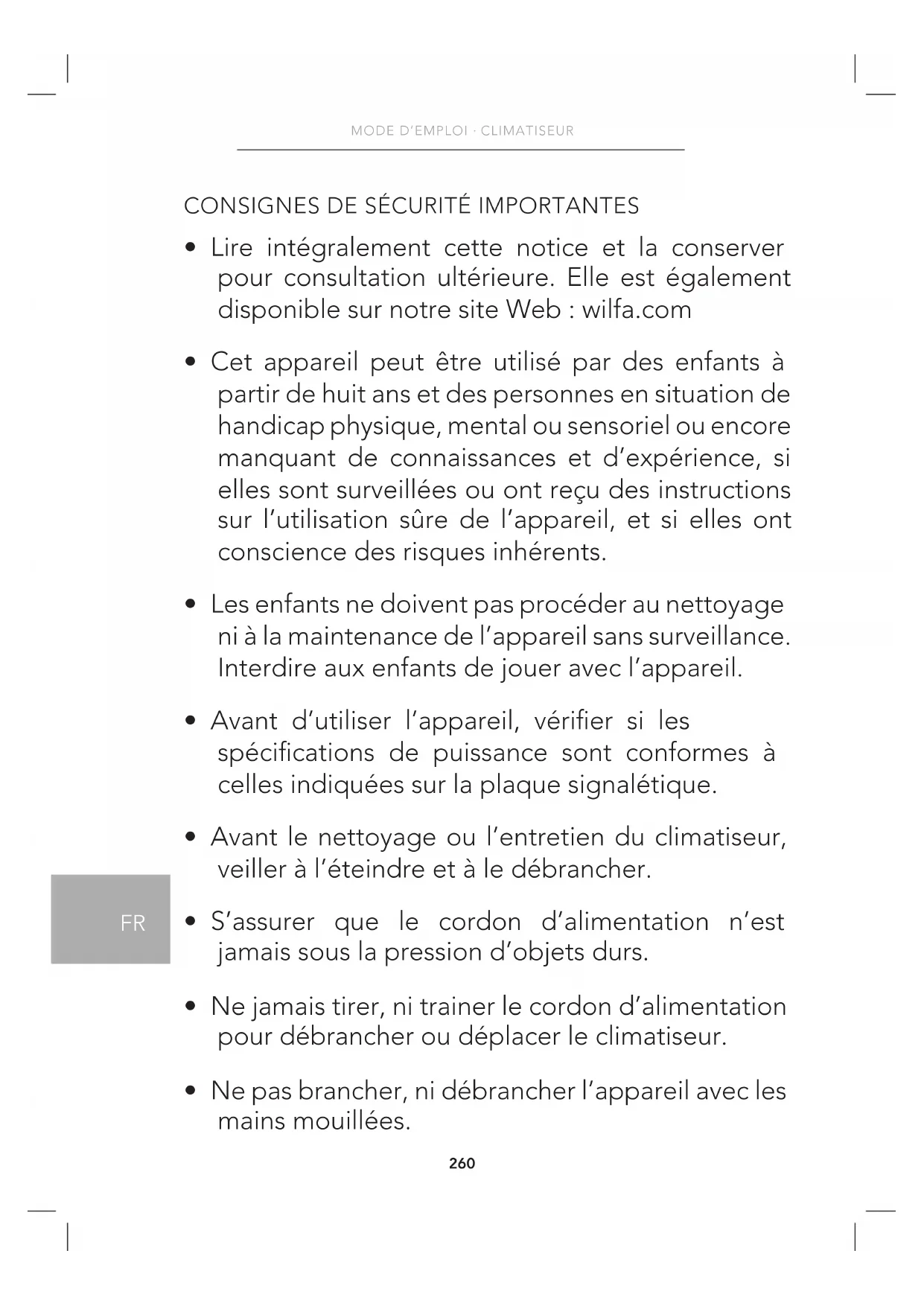 MODE D'EMPLOI · CLIMATISEUR

CONSIGNES DE SÉCURITÉ IMPORTANTES

• Lire intégralement cette notice et la conserver pour consultation ultérieure. Elle est également disponible sur notre site Web : wilfa.com

• Cet appareil peut être utilisé par des enfants à partir de huit ans et des personnes en situation de handicap physique, mental ou sensoriel ou encore manquant de connaissances et d'expérience, si elles sont surveillées ou ont reçu des instructions sur l'utilisation sûre de l'appareil, et si elles ont conscience des risques inhérents.

• Les enfants ne doivent pas procéder au nettoyage ni à la maintenance de l'appareil sans surveillance. Interdire aux enfants de jouer avec l'appareil.

• Avant d'utiliser l'appareil, vérifier si les spécifications de puissance sont conformes à celles indiquées sur la plaque signalétique.

• Avant le nettoyage ou l'entretien du climatiseur, veiller à l'éteindre et à le débrancher.

FR

• S'assurer que le cordon d'alimentation n'est jamais sous la pression d'objets durs.

• Ne jamais tirer, ni trainer le cordon d'alimentation pour débrancher ou déplacer le climatiseur.

• Ne pas brancher, ni débrancher l'appareil avec les mains mouillées.

260